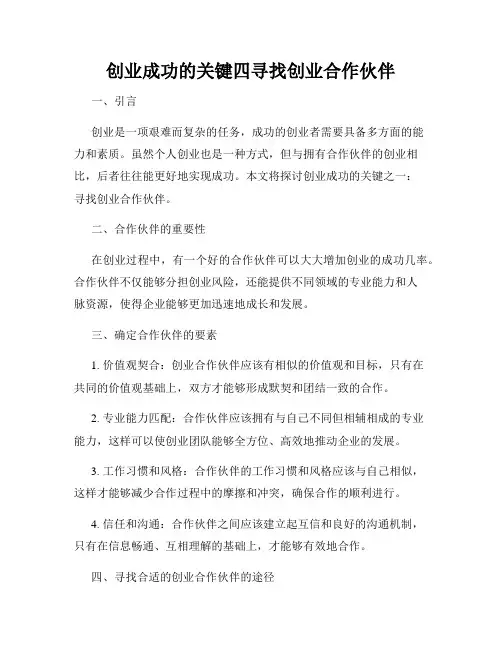 创业成功的关键四寻找创业合作伙伴

一、引言

创业是一项艰难而复杂的任务，成功的创业者需要具备多方面的能力和素质。虽然个人创业也是一种方式，但与拥有合作伙伴的创业相比，后者往往能更好地实现成功。本文将探讨创业成功的关键之一：寻找创业合作伙伴。

二、合作伙伴的重要性

在创业过程中，有一个好的合作伙伴可以大大增加创业的成功几率。合作伙伴不仅能够分担创业风险，还能提供不同领域的专业能力和人脉资源，使得企业能够更加迅速地成长和发展。

三、确定合作伙伴的要素

1. 价值观契合：创业合作伙伴应该有相似的价值观和目标，只有在共同的价值观基础上，双方才能够形成默契和团结一致的合作。

2. 专业能力匹配：合作伙伴应该拥有与自己不同但相辅相成的专业能力，这样可以使创业团队能够全方位、高效地推动企业的发展。

3. 工作习惯和风格：合作伙伴的工作习惯和风格应该与自己相似，这样才能够减少合作过程中的摩擦和冲突，确保合作的顺利进行。

4. 信任和沟通：合作伙伴之间应该建立起互信和良好的沟通机制，只有在信息畅通、互相理解的基础上，才能够有效地合作。

四、寻找合适的创业合作伙伴的途径